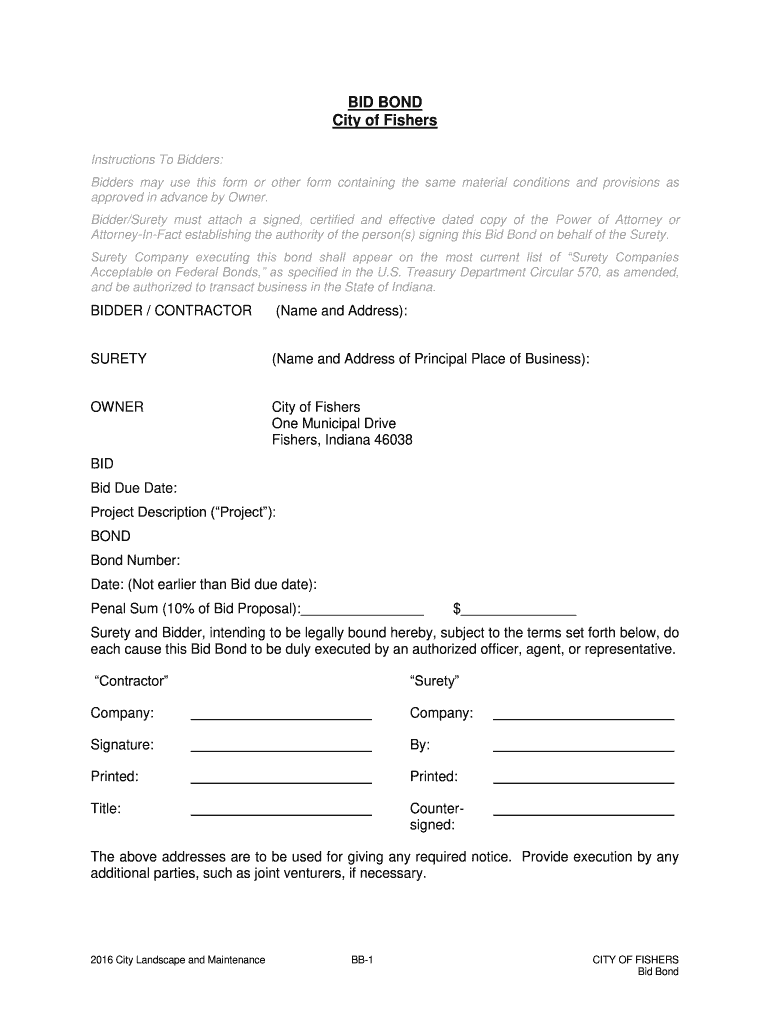 BID BOND
City of Fishers

Instructions To Bidders:

Bidders may use this form or other form containing the same material conditions and provisions as approved in advance by Owner.

Bidder/Surety must attach a signed, certified and effective dated copy of the Power of Attorney or Attorney-In-Fact establishing the authority of the person(s) signing this Bid Bond on behalf of the Surety.

Surety Company executing this bond shall appear on the most current list of "Surety Companies Acceptable on Federal Bonds," as specified in the U.S. Treasury Department Circular 570, as amended, and be authorized to transact business in the State of Indiana.

BIDDER / CONTRACTOR (Name and Address):

SURETY (Name and Address of Principal Place of Business):

OWNER City of Fishers
One Municipal Drive
Fishers, Indiana 46038

BID

Bid Due Date:

Project Description ("Project"):

BOND

Bond Number:

Date: (Not earlier than Bid due date):

Penal Sum (10% of Bid Proposal):________________ $_______________

Surety and Bidder, intending to be legally bound hereby, subject to the terms set forth below, do each cause this Bid Bond to be duly executed by an authorized officer, agent, or representative.

"Contractor"

Company: ________________________

Signature: ________________________

Printed: ________________________

Title: ________________________

"Surety"

Company: ________________________

By: ________________________

Printed: ________________________

Counter-signed: ________________________

The above addresses are to be used for giving any required notice. Provide execution by any additional parties, such as joint venturers, if necessary.

2016 City Landscape and Maintenance BB-1 CITY OF FISHERS
Bid Bond